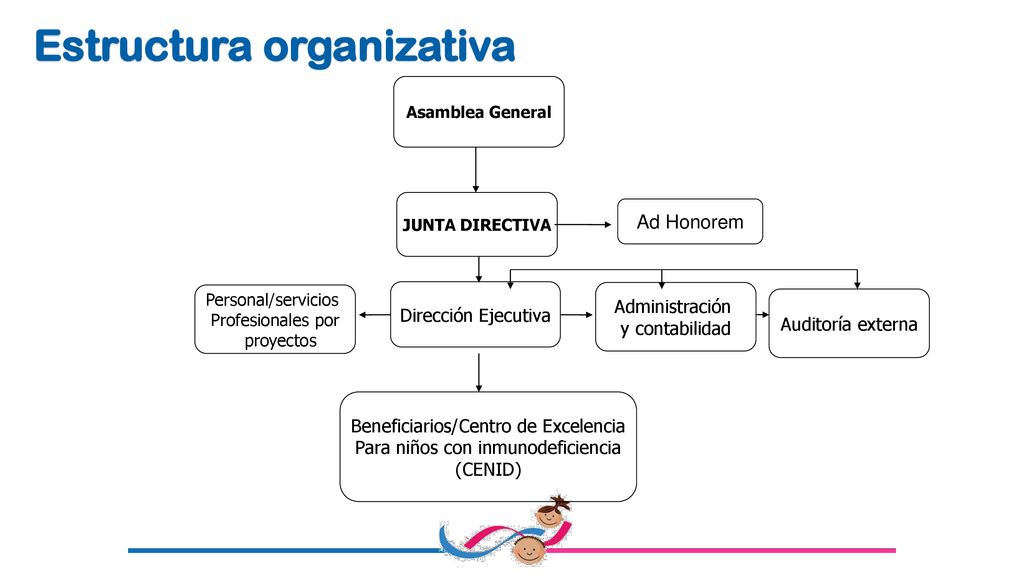 Estructura organizativa

Asamblea General

JUNTA DIRECTIVA

Ad Honorem

Personal/servicios Profesionales por proyectos

Dirección Ejecutiva

Administración y contabilidad

Auditoría externa

Beneficiarios/Centro de Excelencia Para niños con inmunodeficiencia (CENID)